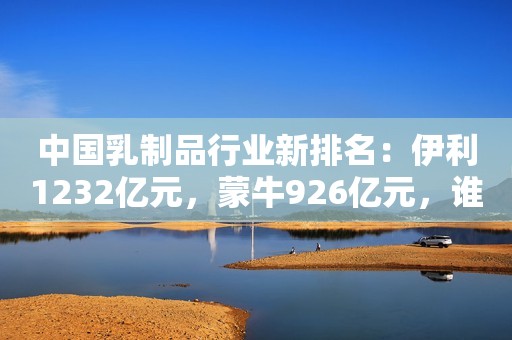 中国乳制品行业新排名：伊利1232亿元，蒙牛926亿元，谁